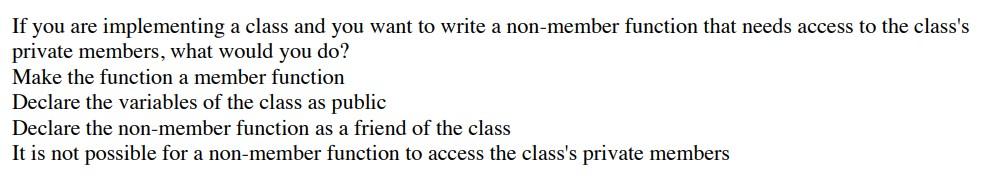 If you are implementing a class and you want to write a non-member function that needs access to the class's private members, what would you do?
Make the function a member function
Declare the variables of the class as public
Declare the non-member function as a friend of the class
It is not possible for a non-member function to access the class's private members